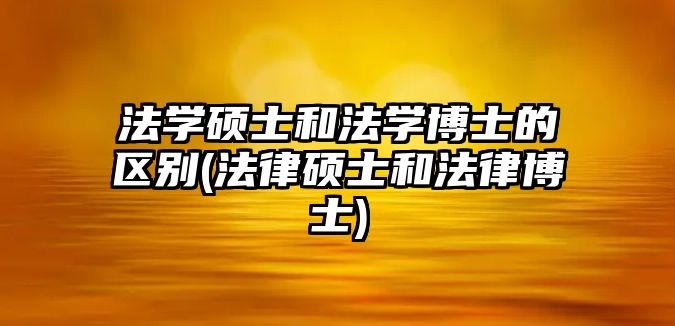 法学硕士和法学博士的区别(法律硕士和法律博士)